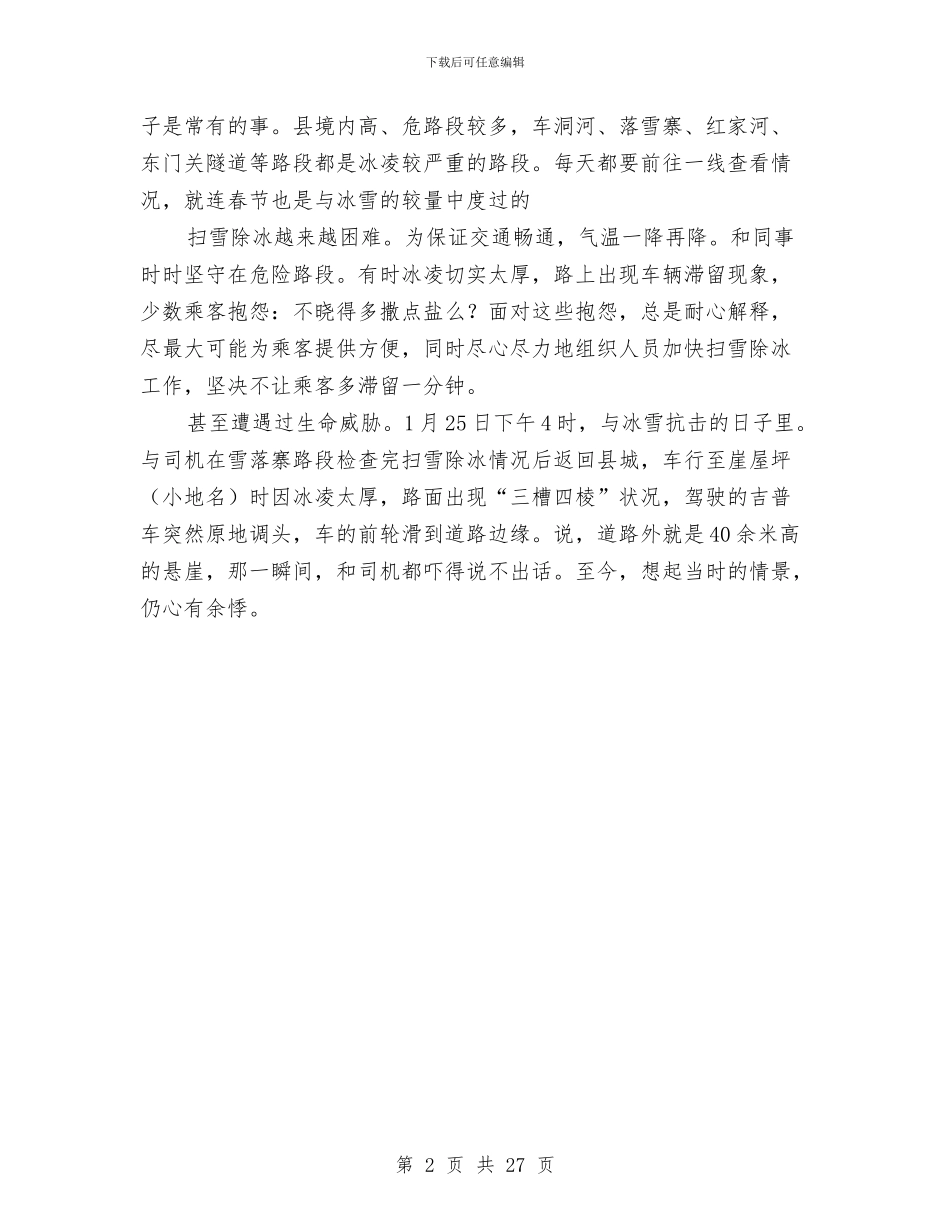 下载后可任意编辑

子是常有的事。县境内高、危路段较多，车洞河、落雪寨、红家河、东门关隧道等路段都是冰凌较严重的路段。每天都要前往一线查看情况，就连春节也是与冰雪的较量中度过的

扫雪除冰越来越困难。为保证交通畅通，气温一降再降。和同事时时坚守在危险路段。有时冰凌切实太厚，路上出现车辆滞留现象，少数乘客抱怨：不晓得多撒点盐么？面对这些抱怨，总是耐心解释，尽最大可能为乘客提供方便，同时尽心尽力地组织人员加快扫雪除冰工作，坚决不让乘客多滞留一分钟。

甚至遭遇过生命威胁。1月25日下午4时，与冰雪抗击的日子里。与司机在雪落寨路段检查完扫雪除冰情况后返回县城，车行至崖屋坪（小地名）时因冰凌太厚，路面出现“三槽四棱”状况，驾驶的吉普车突然原地调头，车的前轮滑到道路边缘。说，道路外就是40余米高的悬崖，那一瞬间，和司机都吓得说不出话。至今，想起当时的情景，仍心有余悸。

第 2 页 共 27 页